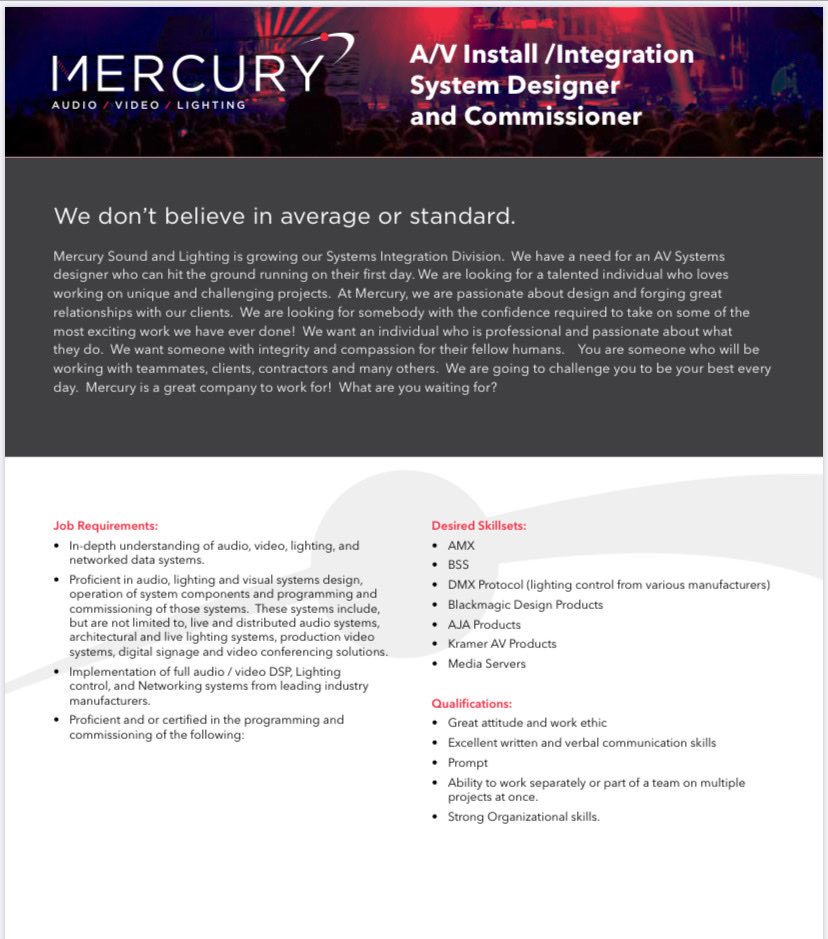 MERCURY
AUDIO / VIDEO / LIGHTING

A/V Install /Integration System Designer and Commissioner

We don't believe in average or standard.

Mercury Sound and Lighting is growing our Systems Integration Division. We have a need for an AV Systems designer who can hit the ground running on their first day. We are looking for a talented individual who loves working on unique and challenging projects. At Mercury, we are passionate about design and forging great relationships with our clients. We are looking for somebody with the confidence required to take on some of the most exciting work we have ever done! We want an individual who is professional and passionate about what they do. We want someone with integrity and compassion for their fellow humans. You are someone who will be working with teammates, clients, contractors and many others. We are going to challenge you to be your best every day. Mercury is a great company to work for! What are you waiting for?

Job Requirements:
• In-depth understanding of audio, video, lighting, and networked data systems.
• Proficient in audio, lighting and visual systems design, operation of system components and programming and commissioning of those systems. These systems include, but are not limited to, live and distributed audio systems, architectural and live lighting systems, production video systems, digital signage and video conferencing solutions.
• Implementation of full audio / video DSP, Lighting control, and Networking systems from leading industry manufacturers.
• Proficient and or certified in the programming and commissioning of the following:

Desired Skillsets:
• AMX
• BSS
• DMX Protocol (lighting control from various manufacturers)
• Blackmagic Design Products
• AJA Products
• Kramer AV Products
• Media Servers

Qualifications:
• Great attitude and work ethic
• Excellent written and verbal communication skills
• Prompt
• Ability to work separately or part of a team on multiple projects at once.
• Strong Organizational skills.